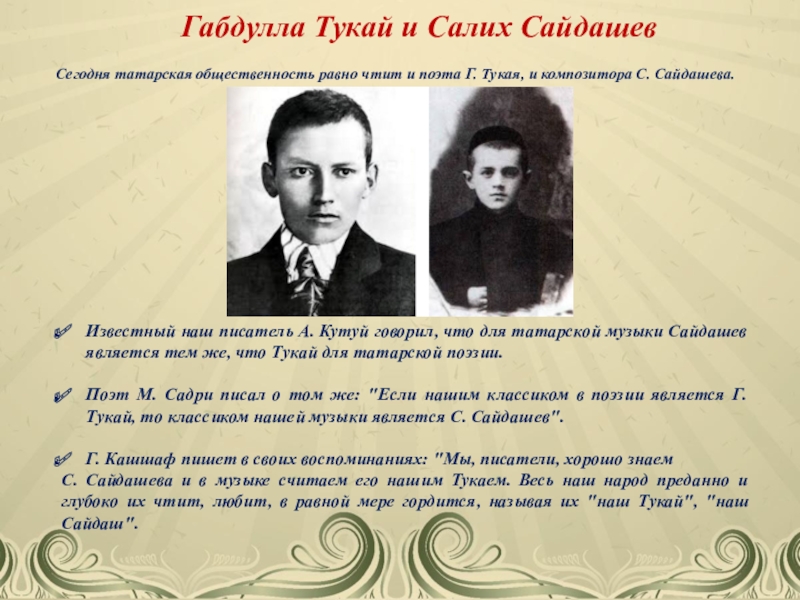 Габдулла Тукай и Салих Сайдашев

Сегодня татарская общественность равно чтит и поэта Г. Тукая, и композитора С. Сайдашева.

Известный наш писатель А. Кутуй говорил, что для татарской музыки Сайдашев является тем же, что Тукай для татарской поэзии.

Поэт М. Садри писал о том же: "Если нашим классиком в поэзии является Г. Тукай, то классиком нашей музыки является С. Сайдашев".

Г. Кашшаф пишет в своих воспоминаниях: "Мы, писатели, хорошо знаем С. Сайдашева и в музыке считаем его нашим Тукаем. Весь наш народ преданно и глубоко их чтит, любит, в равной мере гордится, называя их "наш Тукай", "наш Сайдаш".